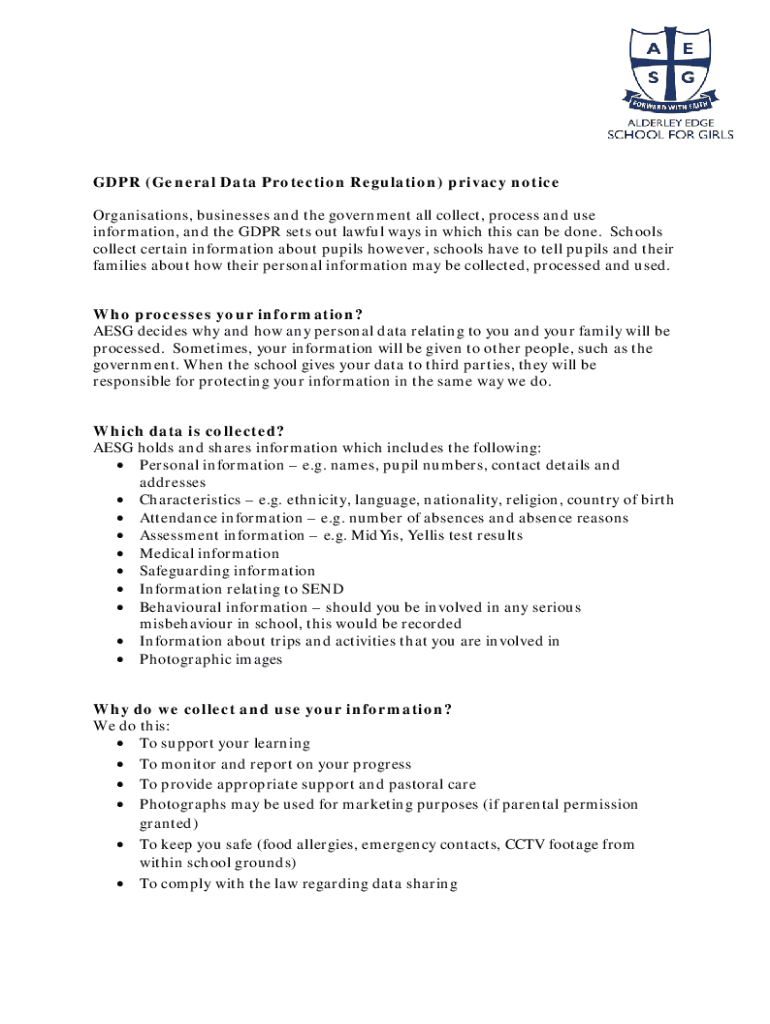 A E
S G
FORWARD WITH FAITH
ALDERLEY EDGE
SCHOOL FOR GIRLS

GDPR (General Data Protection Regulation) privacy notice

Organisations, businesses and the government all collect, process and use information, and the GDPR sets out lawful ways in which this can be done. Schools collect certain information about pupils however, schools have to tell pupils and their families about how their personal information may be collected, processed and used.

Who processes your information?
AESG decides why and how any personal data relating to you and your family will be processed. Sometimes, your information will be given to other people, such as the government. When the school gives your data to third parties, they will be responsible for protecting your information in the same way we do.

Which data is collected?
AESG holds and shares information which includes the following:
• Personal information – e.g. names, pupil numbers, contact details and addresses
• Characteristics – e.g. ethnicity, language, nationality, religion, country of birth
• Attendance information – e.g. number of absences and absence reasons
• Assessment information – e.g. MidYis, Yellis test results
• Medical information
• Safeguarding information
• Information relating to SEND
• Behavioural information – should you be involved in any serious misbehaviour in school, this would be recorded
• Information about trips and activities that you are involved in
• Photographic images

Why do we collect and use your information?
We do this:
• To support your learning
• To monitor and report on your progress
• To provide appropriate support and pastoral care
• Photographs may be used for marketing purposes (if parental permission granted)
• To keep you safe (food allergies, emergency contacts, CCTV footage from within school grounds)
• To comply with the law regarding data sharing